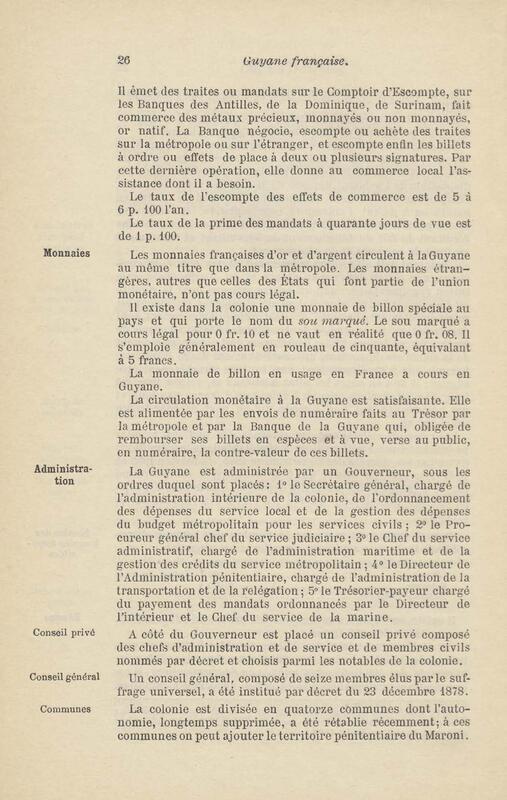 26 Guyane française.

Il émet des traites ou mandats sur le Comptoir d'Escompte, sur les Banques des Antilles, de la Dominique, de Surinam, fait commerce des métaux précieux, monnayés ou non monnayés, or natif. La Banque négocie, escompte ou achète des traites sur la métropole ou sur l'étranger, et escompte enfin les billets à ordre ou effets de place à deux ou plusieurs signatures. Par cette dernière opération, elle donne au commerce local l'assistance dont il a besoin.

Le taux de l'escompte des effets de commerce est de 5 à 6 p. 100 l'an.

Le taux de la prime des mandats à quarante jours de vue est de 1 p. 100.

Monnaies

Les monnaies françaises d'or et d'argent circulent à la Guyane au même titre que dans la métropole. Les monnaies étrangères, autres que celles des États qui font partie de l'union monétaire, n'ont pas cours légal.

Il existe dans la colonie une monnaie de billon spéciale au pays et qui porte le nom du sou marqué. Le sou marqué a cours légal pour 0 fr. 10 et ne vaut en réalité que 0 fr. 08. Il s'emploie généralement en rouleau de cinquante, équivalant à 5 francs.

La monnaie de billon en usage en France a cours en Guyane.

La circulation monétaire à la Guyane est satisfaisante. Elle est alimentée par les envois de numéraire faits au Trésor par la métropole et par la Banque de la Guyane qui, obligée de rembourser ses billets en espèces et à vue, verse au public, en numéraire, la contre-valeur de ces billets.

Administration

La Guyane est administrée par un Gouverneur, sous les ordres duquel sont placés : 1° le Secrétaire général, chargé de l'administration intérieure de la colonie, de l'ordonnancement des dépenses du service local et de la gestion des dépenses du budget métropolitain pour les services civils ; 2° le Procureur général chef du service judiciaire ; 3° le Chef du service administratif, chargé de l'administration maritime et de la gestion des crédits du service métropolitain ; 4° le Directeur de l'Administration pénitentiaire, chargé de l'administration de la transportation et de la relégation ; 5° le Trésorier-payeur chargé du payement des mandats ordonnancés par le Directeur de l'intérieur et le Chef du service de la marine.

Conseil privé

A côté du Gouverneur est placé un conseil privé composé des chefs d'administration et de service et de membres civils nommés par décret et choisis parmi les notables de la colonie.

Conseil général

Un conseil général, composé de seize membres élus par le suffrage universel, a été institué par décret du 23 décembre 1878.

Communes

La colonie est divisée en quatorze communes dont l'autonomie, longtemps supprimée, a été rétablie récemment ; à ces communes on peut ajouter le territoire pénitentiaire du Maroni.